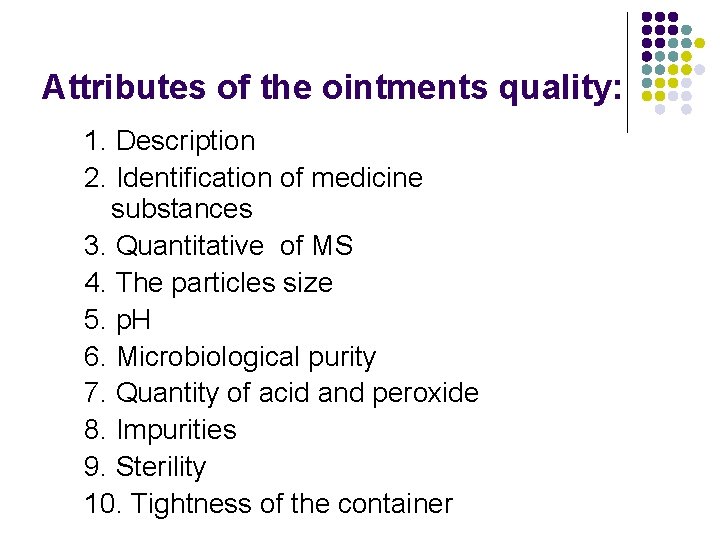 Attributes of the ointments quality:

1. Description
2. Identification of medicine substances
3. Quantitative of MS
4. The particles size
5. pH
6. Microbiological purity
7. Quantity of acid and peroxide
8. Impurities
9. Sterility
10. Tightness of the container